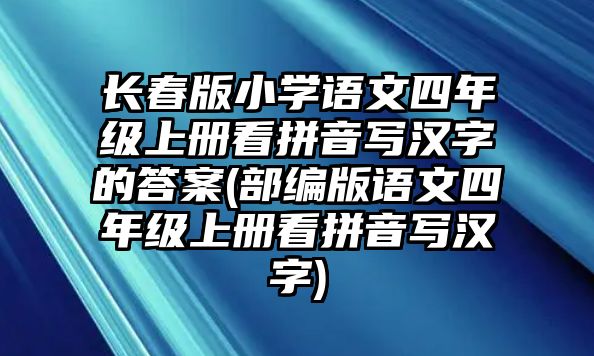 长春版小学语文四年级上册看拼音写汉字的答案(部编版语文四年级上册看拼音写汉字)